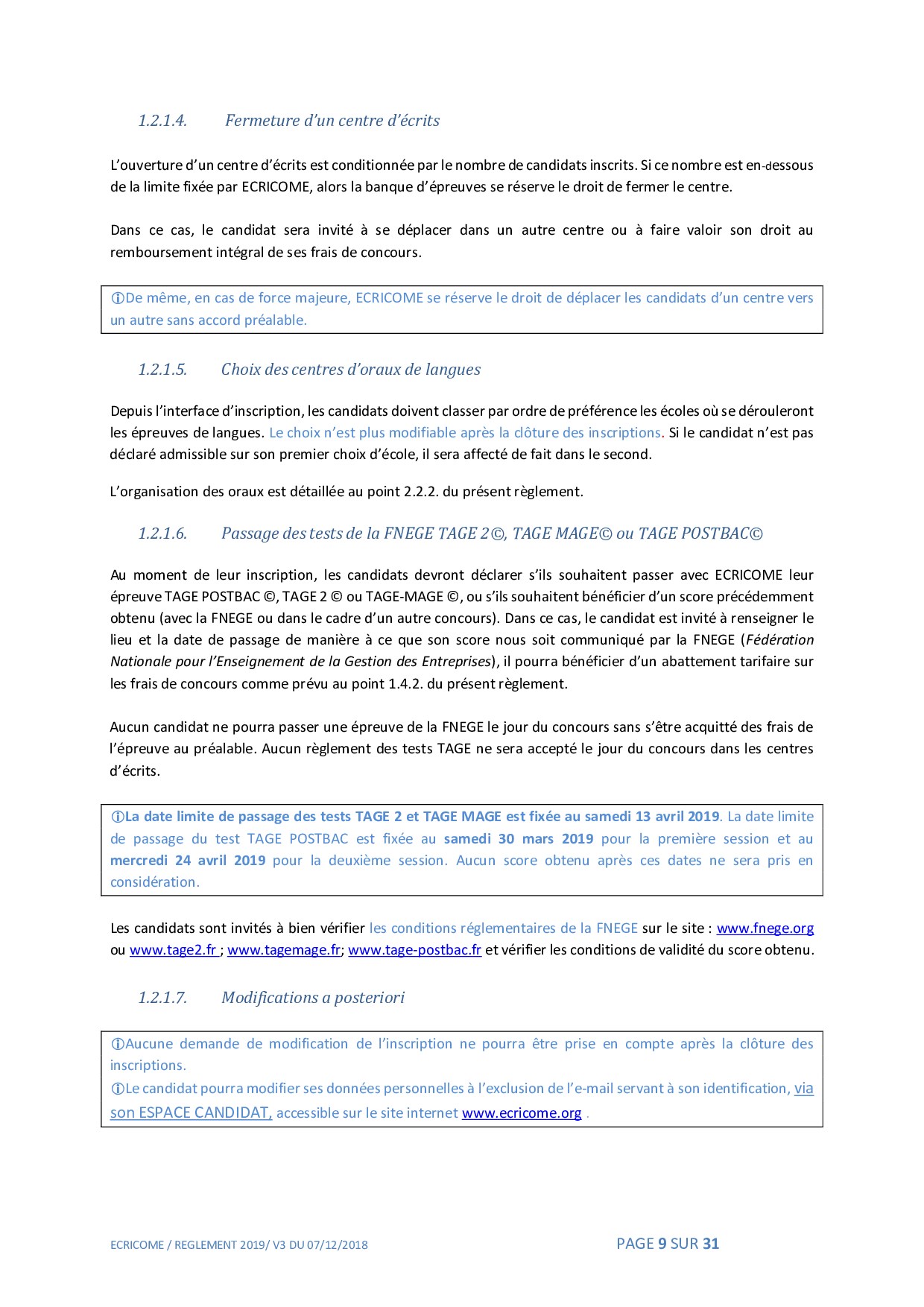 1.2.1.4. Fermeture d'un centre d'écrits

L'ouverture d'un centre d'écrits est conditionnée par le nombre de candidats inscrits. Si ce nombre est en-dessous de la limite fixée par ECRICOME, alors la banque d'épreuves se réserve le droit de fermer le centre.

Dans ce cas, le candidat sera invité à se déplacer dans un autre centre ou à faire valoir son droit au remboursement intégral de ses frais de concours.

ⓘDe même, en cas de force majeure, ECRICOME se réserve le droit de déplacer les candidats d'un centre vers un autre sans accord préalable.

1.2.1.5. Choix des centres d'oraux de langues

Depuis l'interface d'inscription, les candidats doivent classer par ordre de préférence les écoles où se dérouleront les épreuves de langues. Le choix n'est plus modifiable après la clôture des inscriptions. Si le candidat n'est pas déclaré admissible sur son premier choix d'école, il sera affecté de fait dans le second.

L'organisation des oraux est détaillée au point 2.2.2. du présent règlement.

1.2.1.6. Passage des tests de la FNEGE TAGE 2©, TAGE MAGE© ou TAGE POSTBAC©

Au moment de leur inscription, les candidats devront déclarer s'ils souhaitent passer avec ECRICOME leur épreuve TAGE POSTBAC ©, TAGE 2 © ou TAGE-MAGE ©, ou s'ils souhaitent bénéficier d'un score précédemment obtenu (avec la FNEGE ou dans le cadre d'un autre concours). Dans ce cas, le candidat est invité à renseigner le lieu et la date de passage de manière à ce que son score nous soit communiqué par la FNEGE (Fédération Nationale pour l'Enseignement de la Gestion des Entreprises), il pourra bénéficier d'un abattement tarifaire sur les frais de concours comme prévu au point 1.4.2. du présent règlement.

Aucun candidat ne pourra passer une épreuve de la FNEGE le jour du concours sans s'être acquitté des frais de l'épreuve au préalable. Aucun règlement des tests TAGE ne sera accepté le jour du concours dans les centres d'écrits.

ⓘLa date limite de passage des tests TAGE 2 et TAGE MAGE est fixée au samedi 13 avril 2019. La date limite de passage du test TAGE POSTBAC est fixée au samedi 30 mars 2019 pour la première session et au mercredi 24 avril 2019 pour la deuxième session. Aucun score obtenu après ces dates ne sera pris en considération.

Les candidats sont invités à bien vérifier les conditions réglementaires de la FNEGE sur le site : www.fnege.org ou www.tage2.fr ; www.tagemage.fr; www.tage-postbac.fr et vérifier les conditions de validité du score obtenu.

1.2.1.7. Modifications a posteriori

ⓘAucune demande de modification de l'inscription ne pourra être prise en compte après la clôture des inscriptions.
ⓘLe candidat pourra modifier ses données personnelles à l'exclusion de l'e-mail servant à son identification, via son ESPACE CANDIDAT, accessible sur le site internet www.ecricome.org .

ECRICOME / REGLEMENT 2019/ V3 DU 07/12/2018 PAGE 9 SUR 31